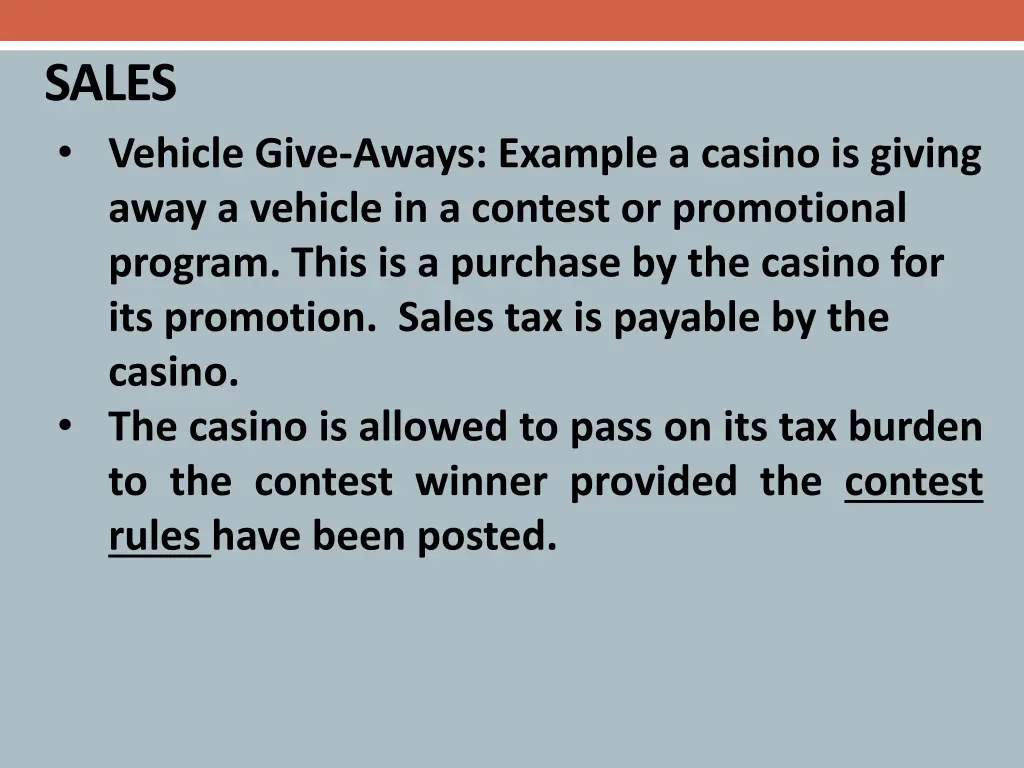 SALES

• Vehicle Give-Aways: Example a casino is giving away a vehicle in a contest or promotional program. This is a purchase by the casino for its promotion. Sales tax is payable by the casino.
• The casino is allowed to pass on its tax burden to the contest winner provided the contest rules have been posted.